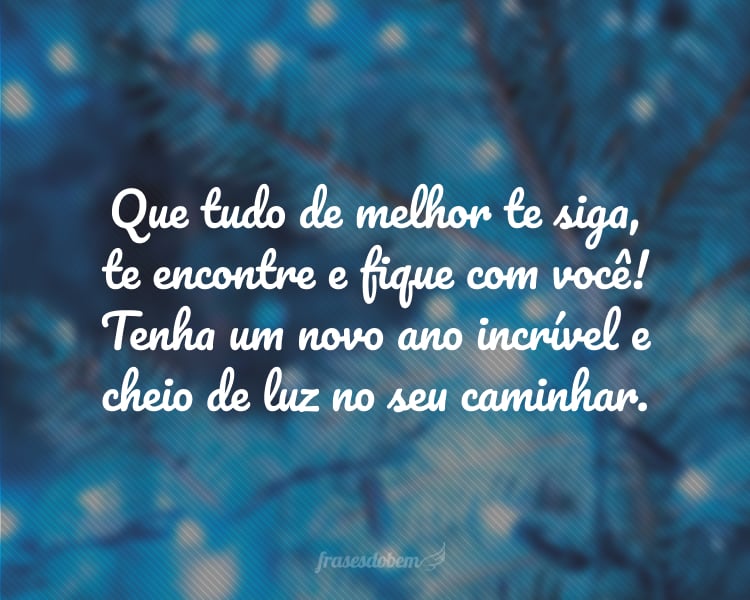 Que tudo de melhor te siga, te encontre e fique com você! Tenha um novo ano incrível e cheio de luz no seu caminhar.

frasesdobem